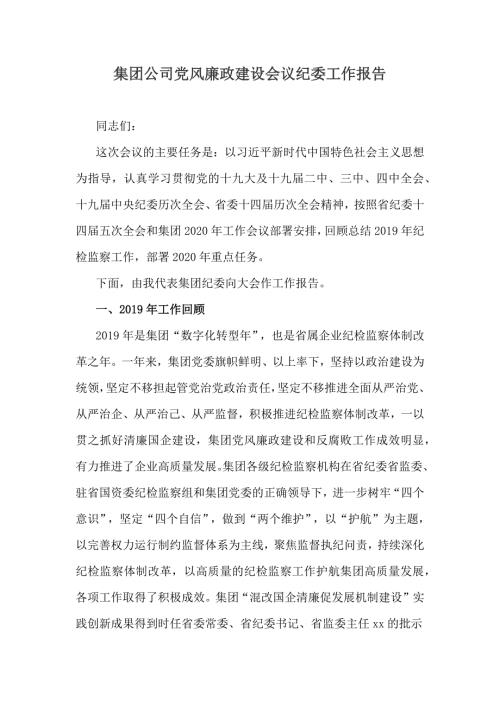 集团公司党风廉政建设会议纪委工作报告

同志们：

这次会议的主要任务是：以习近平新时代中国特色社会主义思想为指导，认真学习贯彻党的十九大及十九届二中、三中、四中全会、十九届中央纪委历次全会、省委十四届历次全会精神，按照省纪委十四届五次全会和集团 2020 年工作会议部署安排，回顾总结 2019 年纪检监察工作，部署 2020 年重点任务。

下面，由我代表集团纪委向大会作工作报告。

一、2019 年工作回顾

2019 年是集团“数字化转型年”，也是省属企业纪检监察体制改革之年。一年来，集团党委旗帜鲜明、以上率下，坚持以政治建设为统领，坚定不移担起管党治党政治责任，坚定不移推进全面从严治党、从严治企、从严治己、从严监督，积极推进纪检监察体制改革，一以贯之抓好清廉国企建设，集团党风廉政建设和反腐败工作成效明显，有力推进了企业高质量发展。集团各级纪检监察机构在省纪委省监委、驻省国资委纪检监察组和集团党委的正确领导下，进一步树牢“四个意识”，坚定“四个自信”，做到“两个维护”，以“护航”为主题，以完善权力运行制约监督体系为主线，聚焦监督执纪问责，持续深化纪检监察体制改革，以高质量的纪检监察工作护航集团高质量发展，各项工作取得了积极成效。集团“混改国企清廉促发展机制建设”实践创新成果得到时任省委常委、省纪委书记、省监委主任 xx 的批示